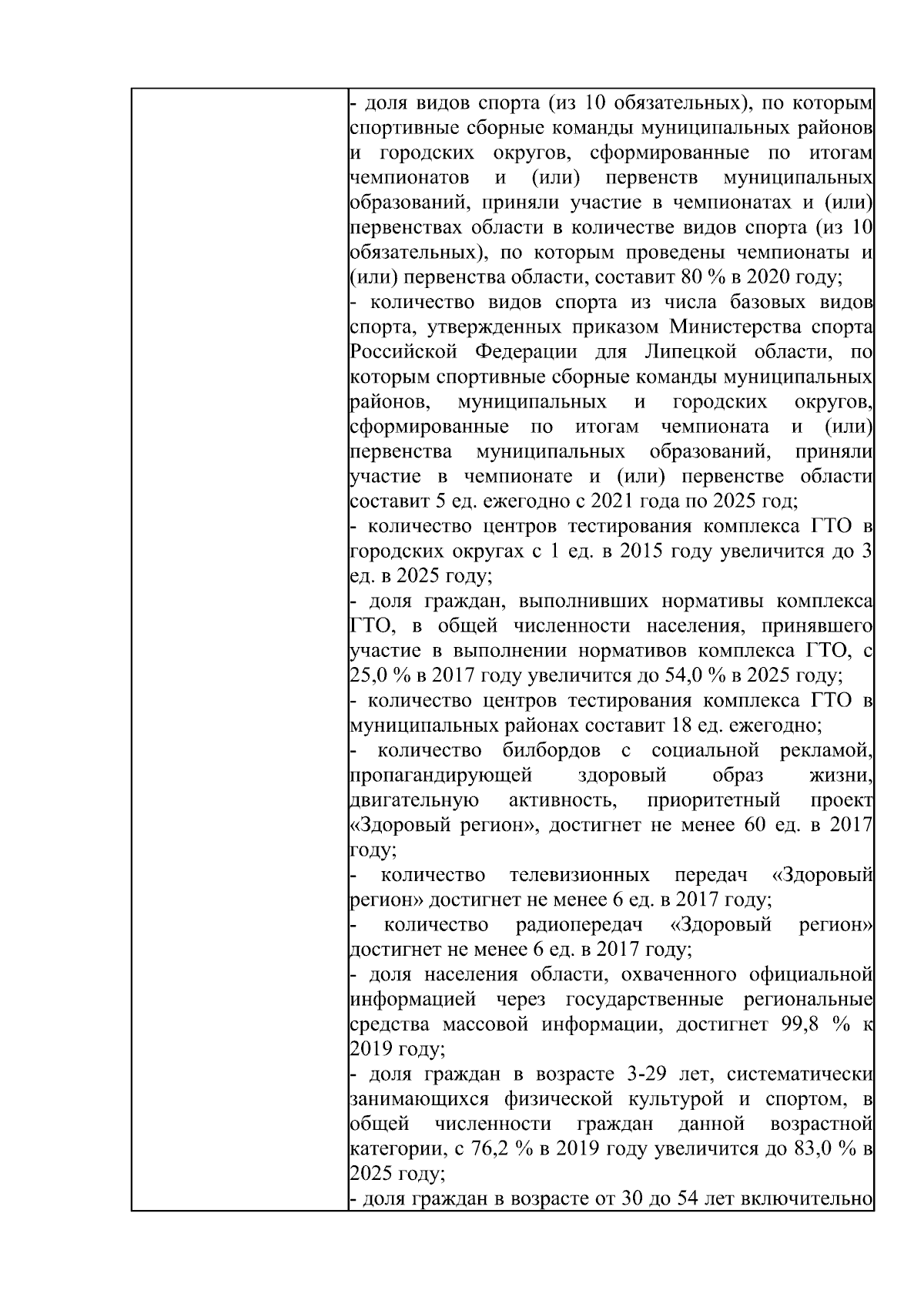 - доля видов спорта (из 10 обязательных), по которым спортивные сборные команды муниципальных районов и городских округов, сформированные по итогам чемпионатов и (или) первенств муниципальных образований, приняли участие в чемпионатах и (или) первенствах области в количестве видов спорта (из 10 обязательных), по которым проведены чемпионаты и (или) первенства области, составит 80 % в 2020 году;
- количество видов спорта из числа базовых видов спорта, утвержденных приказом Министерства спорта Российской Федерации для Липецкой области, по которым спортивные сборные команды муниципальных районов, муниципальных и городских округов, сформированные по итогам чемпионата и (или) первенства муниципальных образований, приняли участие в чемпионате и (или) первенстве области составит 5 ед. ежегодно с 2021 года по 2025 год;
- количество центров тестирования комплекса ГТО в городских округах с 1 ед. в 2015 году увеличится до 3 ед. в 2025 году;
- доля граждан, выполнивших нормативы комплекса ГТО, в общей численности населения, принявшего участие в выполнении нормативов комплекса ГТО, с 25,0 % в 2017 году увеличится до 54,0 % в 2025 году;
- количество центров тестирования комплекса ГТО в муниципальных районах составит 18 ед. ежегодно;
- количество билбордов с социальной рекламой, пропагандирующей здоровый образ жизни, двигательную активность, приоритетный проект «Здоровый регион», достигнет не менее 60 ед. в 2017 году;
- количество телевизионных передач «Здоровый регион» достигнет не менее 6 ед. в 2017 году;
- количество радиопередач «Здоровый регион» достигнет не менее 6 ед. в 2017 году;
- доля населения области, охваченного официальной информацией через государственные региональные средства массовой информации, достигнет 99,8 % к 2019 году;
- доля граждан в возрасте 3-29 лет, систематически занимающихся физической культурой и спортом, в общей численности граждан данной возрастной категории, с 76,2 % в 2019 году увеличится до 83,0 % в 2025 году;
- доля граждан в возрасте от 30 до 54 лет включительно